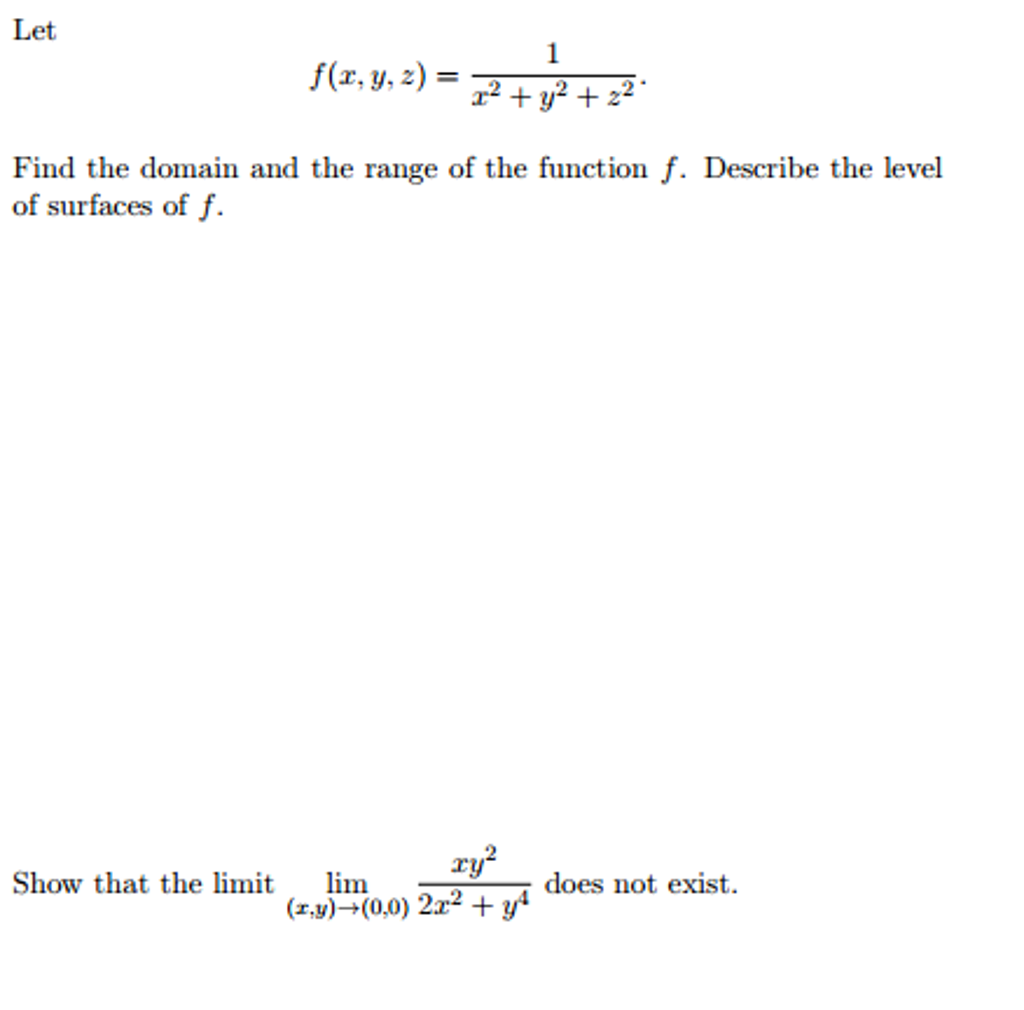 Let

$$f(x, y, z) = \frac{1}{x^2 + y^2 + z^2}.$$

Find the domain and the range of the function $f$. Describe the level of surfaces of $f$.

Show that the limit $\lim_{(x,y)\to(0,0)} \frac{xy^2}{2x^2 + y^4}$ does not exist.